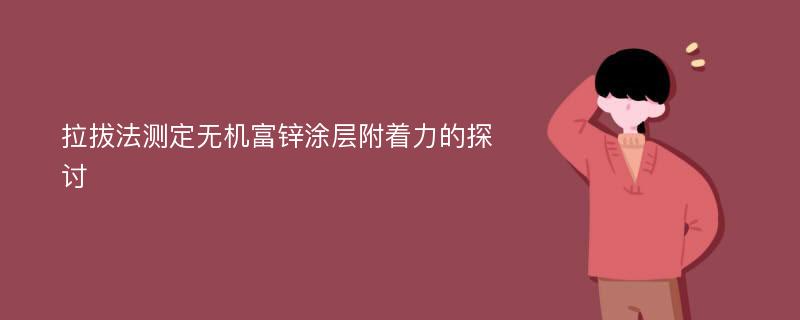 拉拔法测定无机富锌涂层附着力的探讨